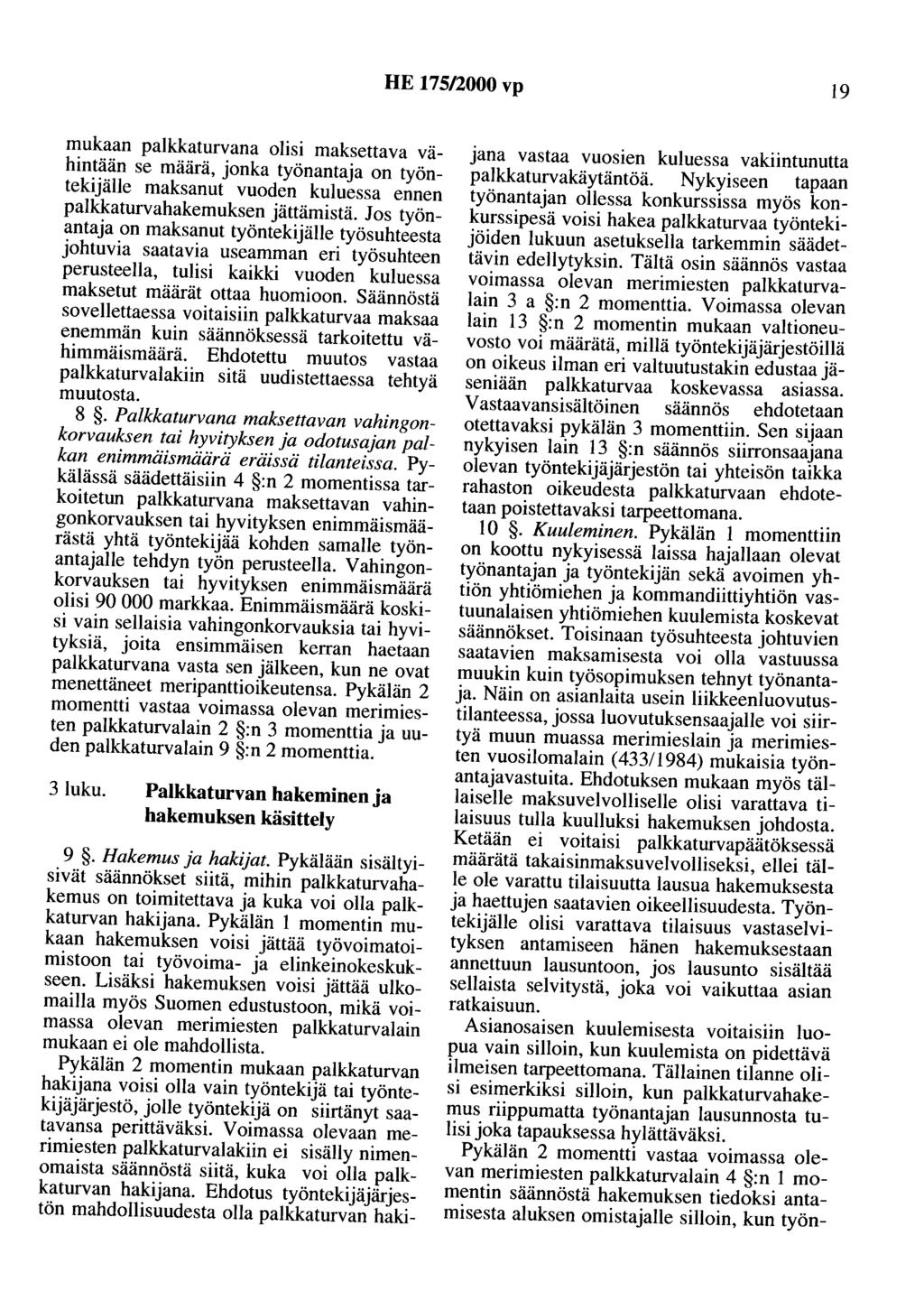 HE 175/2000 vp 19

mukaan palkkaturvana olisi maksettava vähintään se määrä, jonka työnantaja on työntekijälle maksanut vuoden kuluessa ennen palkkaturvahakemuksen jättämistä. Jos työnantaja on maksanut työntekijälle työsuhteesta johtuvia saatavia useamman eri työsuhteen perusteella, tulisi kaikki vuoden kuluessa maksetut määrät ottaa huomioon. Säännöstä sovellettaessa voitaisiin palkkaturvaa maksaa enemmän kuin säännöksessä tarkoitettu vähimmäismäärä. Ehdotettu muutos vastaa palkkaturvalakiin sitä uudistettaessa tehtyä muutosta.

8 §. Palkkaturvana maksettavan vahingonkorvauksen tai hyvityksen ja odotusajan palkan enimmäismäärä eräissä tilanteissa. Pykälässä säädettäisiin 4 §:n 2 momentissa tarkoitetun palkkaturvana maksettavan vahingonkorvauksen tai hyvityksen enimmäismäärästä yhtä työntekijää kohden samalle työnantajalle tehdyn työn perusteella. Vahingonkorvauksen tai hyvityksen enimmäismäärä olisi 90 000 markkaa. Enimmäismäärä koskisi vain sellaisia vahingonkorvauksia tai hyvityksiä, joita ensimmäisen kerran haetaan palkkaturvana vasta sen jälkeen, kun ne ovat menettäneet meripanttioikeutensa. Pykälän 2 momentti vastaa voimassa olevan merimiesten palkkaturvalain 2 §:n 3 momenttia ja uuden palkkaturvalain 9 §:n 2 momenttia.

3 luku. Palkkaturvan hakeminen ja hakemuksen käsittely

9 §. Hakemus ja hakijat. Pykälään sisältyisivät säännökset siitä, mihin palkkaturvahakemus on toimitettava ja kuka voi olla palkkaturvan hakijana. Pykälän 1 momentin mukaan hakemuksen voisi jättää työvoimatoimistoon tai työvoima- ja elinkeinokeskukseen. Lisäksi hakemuksen voisi jättää ulkomailla myös Suomen edustustoon, mikä voimassa olevan merimiesten palkkaturvalain mukaan ei ole mahdollista.

Pykälän 2 momentin mukaan palkkaturvan hakijana voisi olla vain työntekijä tai työntekijäjärjestö, jolle työntekijä on siirtänyt saatavansa perittäväksi. Voimassa olevaan merimiesten palkkaturvalakiin ei sisälly nimenomaista säännöstä siitä, kuka voi olla palkkaturvan hakijana. Ehdotus työntekijäjärjestön mahdollisuudesta olla palkkaturvan hakijana vastaa vuosien kuluessa vakiintunutta palkkaturvakäytäntöä. Nykyiseen tapaan työnantajan ollessa konkurssissa myös konkurssipesä voisi hakea palkkaturvaa työntekijöiden lukuun asetuksella tarkemmin säädettävin edellytyksin. Tältä osin säännös vastaa voimassa olevan merimiesten palkkaturvalain 3 a §:n 2 momenttia. Voimassa olevan lain 13 §:n 2 momentin mukaan valtioneuvosto voi määrätä, millä työntekijäjärjestöillä on oikeus ilman eri valtuutustakin edustaa jäseniään palkkaturvaa koskevassa asiassa. Vastaavansisältöinen säännös ehdotetaan otettavaksi pykälän 3 momenttiin. Sen sijaan nykyisen lain 13 §:n säännös siirronsaajana olevan työntekijäjärjestön tai yhteisön taikka rahaston oikeudesta palkkaturvaan ehdotetaan poistettavaksi tarpeettomana.

10 §. Kuuleminen. Pykälän 1 momenttiin on koottu nykyisessä laissa hajallaan olevat työnantajan ja työntekijän sekä avoimen yhtiön yhtiömiehen ja kommandiittiyhtiön vastuunalaisen yhtiömiehen kuulemista koskevat säännökset. Toisinaan työsuhteesta johtuvien saatavien maksamisesta voi olla vastuussa muukin kuin työsopimuksen tehnyt työnantaja. Näin on asianlaita usein liikkeenluovutustilanteessa, jossa luovutuksensaajalle voi siirtyä muun muassa merimieslain ja merimiesten vuosilomalain (433/1984) mukaisia työnantajavastuita. Ehdotuksen mukaan myös tällaiselle maksuvelvolliselle olisi varattava tilaisuus tulla kuulluksi hakemuksen johdosta. Ketään ei voitaisi palkkaturvapäätöksessä määrätä takaisinmaksuvelvolliseksi, ellei tälle ole varattu tilaisuutta lausua hakemuksesta ja haettujen saatavien oikeellisuudesta. Työntekijälle olisi varattava tilaisuus vastaselvityksen antamiseen hänen hakemuksestaan annettuun lausuntoon, jos lausunto sisältää sellaista selvitystä, joka voi vaikuttaa asian ratkaisuun.

Asianosaisen kuulemisesta voitaisiin luopua vain silloin, kun kuulemista on pidettävä ilmeisen tarpeettomana. Tällainen tilanne olisi esimerkiksi silloin, kun palkkaturvahakemus riippumatta työnantajan lausunnosta tulisi joka tapauksessa hylättäväksi.

Pykälän 2 momentti vastaa voimassa olevan merimiesten palkkaturvalain 4 §:n 1 momentin säännöstä hakemuksen tiedoksi antamisesta aluksen omistajalle silloin, kun työn-